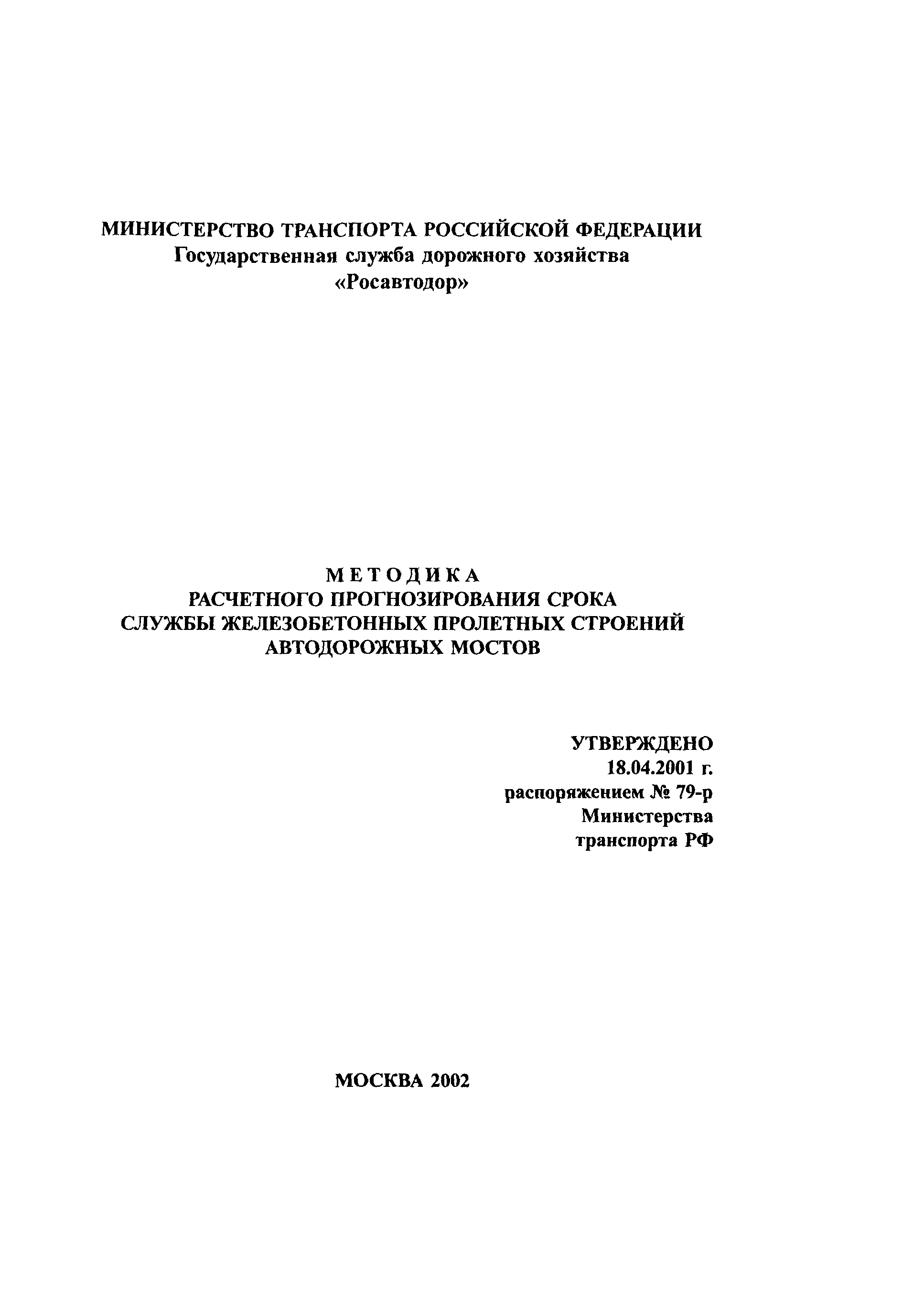 МИНИСТЕРСТВО ТРАНСПОРТА РОССИЙСКОЙ ФЕДЕРАЦИИ
Государственная служба дорожного хозяйства
«Росавтодор»

МЕТОДИКА
РАСЧЕТНОГО ПРОГНОЗИРОВАНИЯ СРОКА
СЛУЖБЫ ЖЕЛЕЗОБЕТОННЫХ ПРОЛЕТНЫХ СТРОЕНИЙ
АВТОДОРОЖНЫХ МОСТОВ

УТВЕРЖДЕНО
18.04.2001 г.
распоряжением № 79-р
Министерства
транспорта РФ

МОСКВА 2002